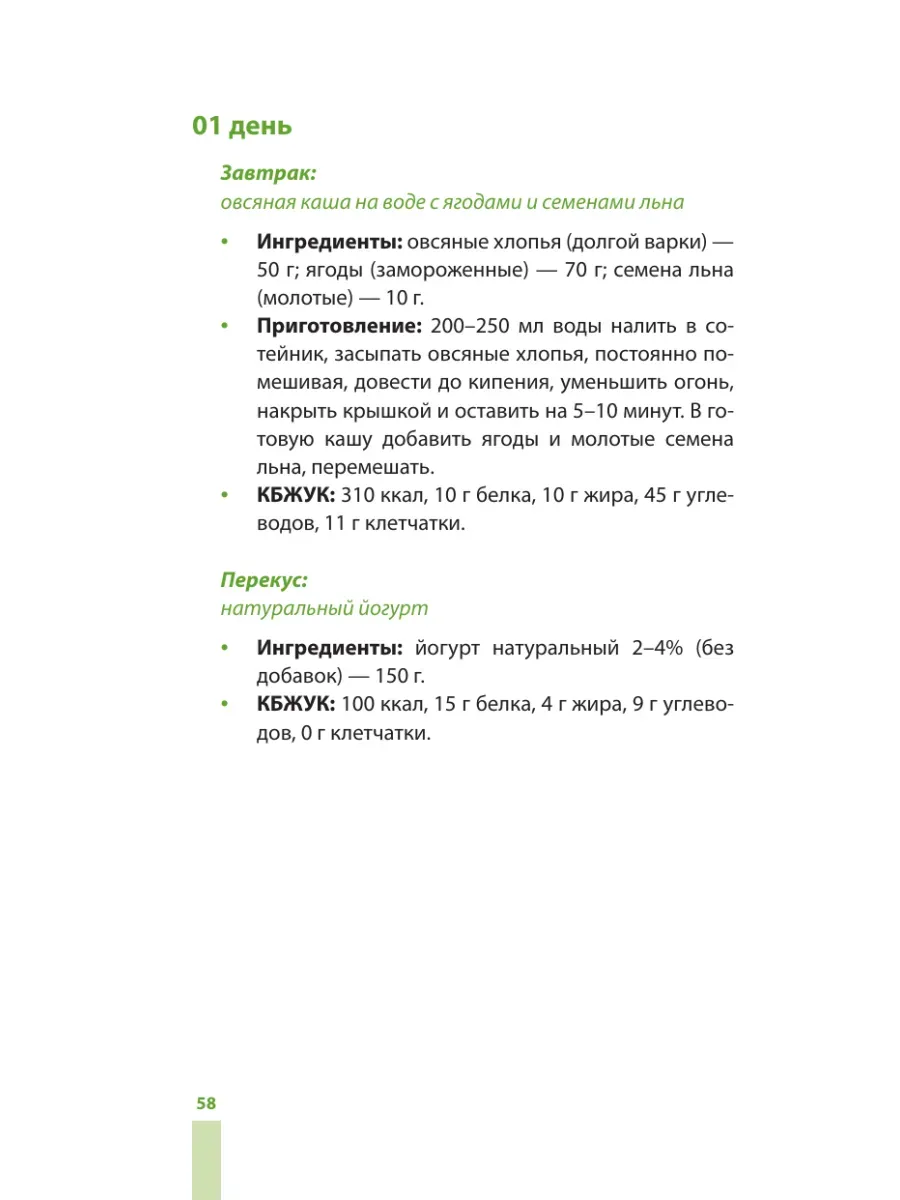 01 день

Завтрак:
овсяная каша на воде с ягодами и семенами льна

• Ингредиенты: овсяные хлопья (долгой варки) — 50 г; ягоды (замороженные) — 70 г; семена льна (молотые) — 10 г.
• Приготовление: 200–250 мл воды налить в сотейник, засыпать овсяные хлопья, постоянно помешивая, довести до кипения, уменьшить огонь, накрыть крышкой и оставить на 5–10 минут. В готовую кашу добавить ягоды и молотые семена льна, перемешать.
• КБЖУК: 310 ккал, 10 г белка, 10 г жира, 45 г углеводов, 11 г клетчатки.

Перекус:
натуральный йогурт

• Ингредиенты: йогурт натуральный 2–4% (без добавок) — 150 г.
• КБЖУК: 100 ккал, 15 г белка, 4 г жира, 9 г углеводов, 0 г клетчатки.

58